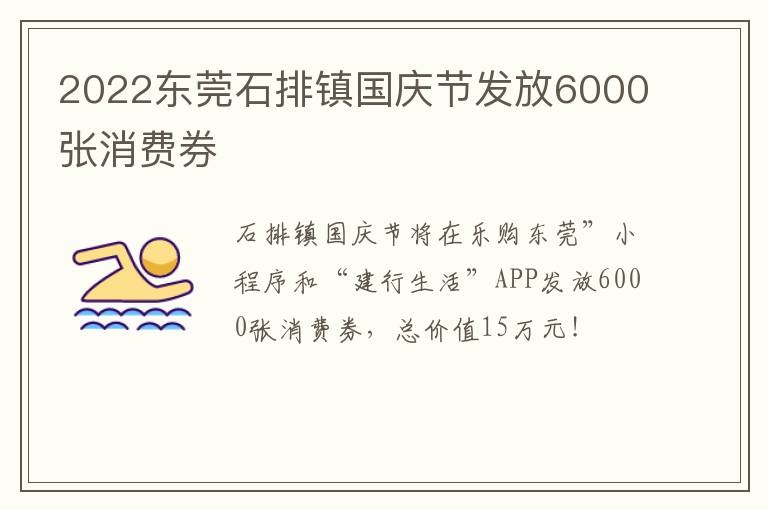 2022东莞石排镇国庆节发放6000张消费券

石排镇国庆节将在乐购东莞”小程序和“建行生活”APP发放6000张消费券，总价值15万元！